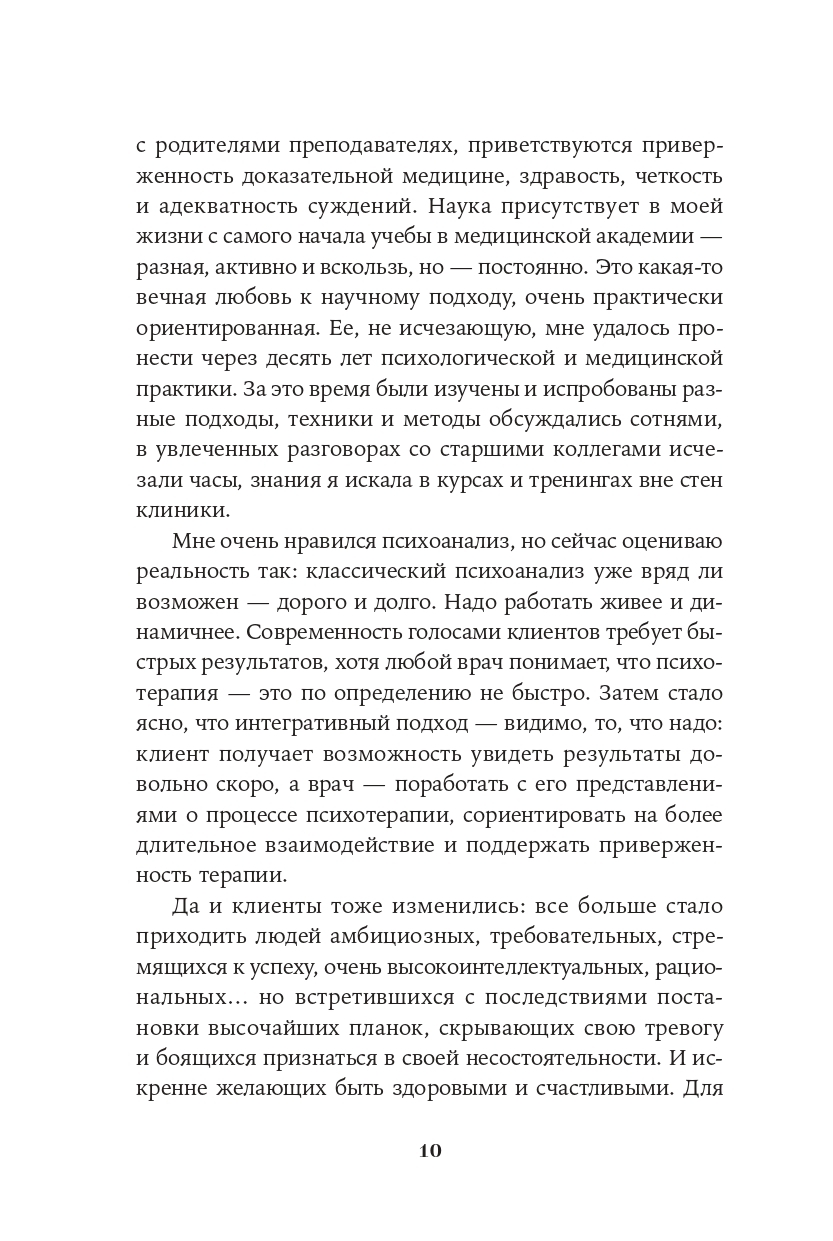 с родителями преподавателях, приветствуются приверженность доказательной медицине, здравость, четкость и адекватность суждений. Наука присутствует в моей жизни с самого начала учебы в медицинской академии — разная, активно и вскользь, но — постоянно. Это какая-то вечная любовь к научному подходу, очень практически ориентированная. Ее, не исчезающую, мне удалось пронести через десять лет психологической и медицинской практики. За это время были изучены и испробованы разные подходы, техники и методы обсуждались сотнями, в увлеченных разговорах со старшими коллегами исчезали часы, знания я искала в курсах и тренингах вне стен клиники.

Мне очень нравился психоанализ, но сейчас оцениваю реальность так: классический психоанализ уже вряд ли возможен — дорого и долго. Надо работать живее и динамичнее. Современность голосами клиентов требует быстрых результатов, хотя любой врач понимает, что психотерапия — это по определению не быстро. Затем стало ясно, что интегративный подход — видимо, то, что надо: клиент получает возможность увидеть результаты довольно скоро, а врач — поработать с его представлениями о процессе психотерапии, сориентировать на более длительное взаимодействие и поддержать приверженность терапии.

Да и клиенты тоже изменились: все больше стало приходить людей амбициозных, требовательных, стремящихся к успеху, очень высокоинтеллектуальных, рациональных… но встретившихся с последствиями постановки высочайших планок, скрывающих свою тревогу и боящихся признаться в своей несостоятельности. И искренне желающих быть здоровыми и счастливыми. Для

10